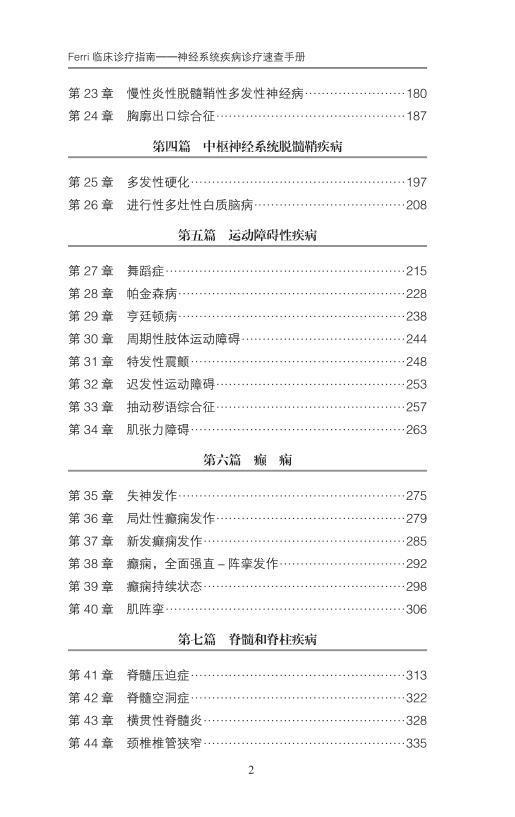 Ferri 临床诊疗指南——神经系统疾病诊疗速查手册

第 23 章　慢性炎性脱髓鞘性多发性神经病……180
第 24 章　胸廓出口综合征……187

第四篇　中枢神经系统脱髓鞘疾病

第 25 章　多发性硬化……197
第 26 章　进行性多灶性白质脑病……208

第五篇　运动障碍性疾病

第 27 章　舞蹈症……215
第 28 章　帕金森病……228
第 29 章　亨廷顿病……238
第 30 章　周期性肢体运动障碍……244
第 31 章　特发性震颤……248
第 32 章　迟发性运动障碍……253
第 33 章　抽动秽语综合征……257
第 34 章　肌张力障碍……263

第六篇　癫　痫

第 35 章　失神发作……275
第 36 章　局灶性癫痫发作……279
第 37 章　新发癫痫发作……285
第 38 章　癫痫，全面强直－阵挛发作……292
第 39 章　癫痫持续状态……298
第 40 章　肌阵挛……306

第七篇　脊髓和脊柱疾病

第 41 章　脊髓压迫症……313
第 42 章　脊髓空洞症……322
第 43 章　横贯性脊髓炎……328
第 44 章　颈椎椎管狭窄……335

2